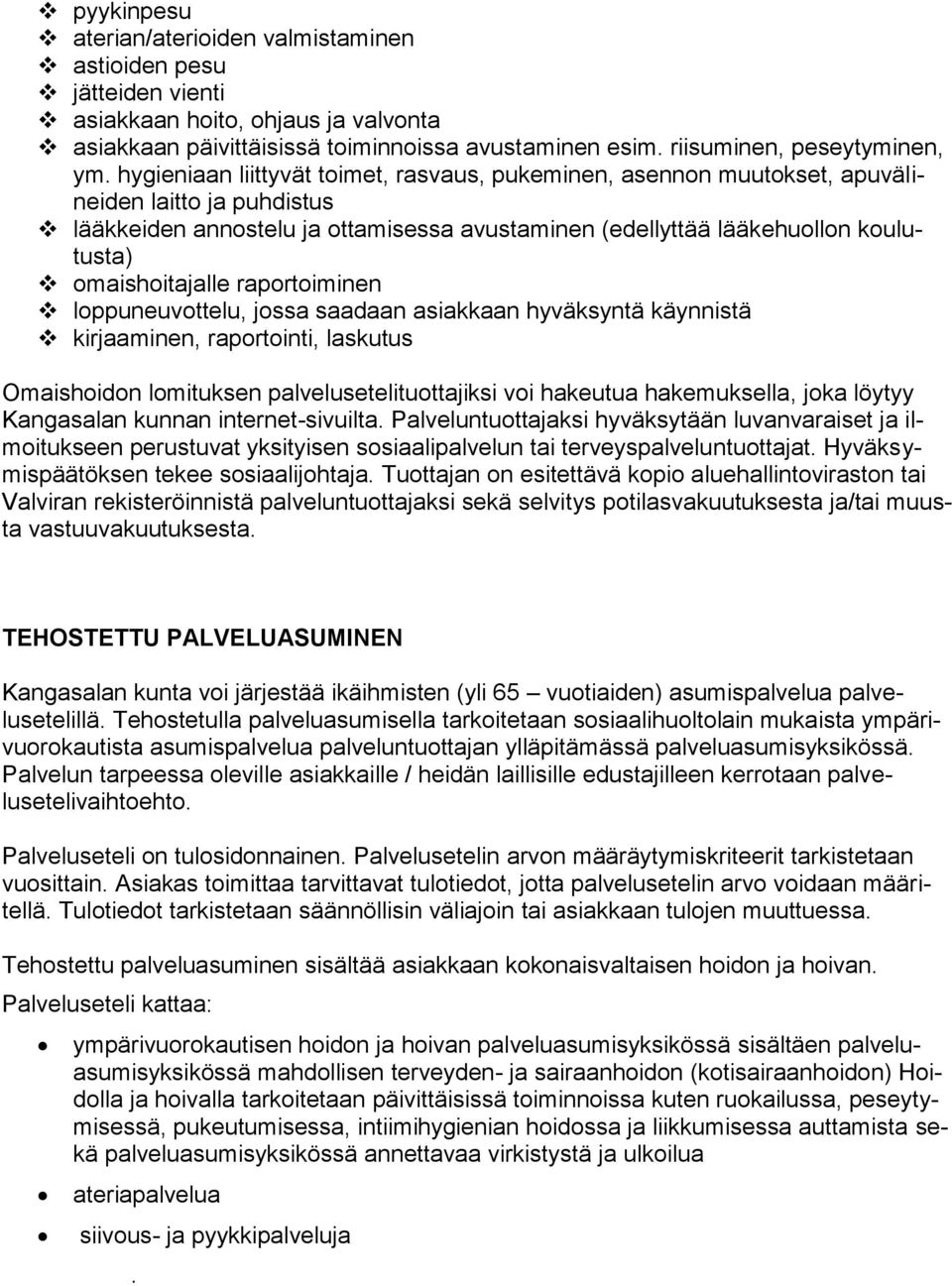 ❖ pyykinpesu
❖ aterian/aterioiden valmistaminen
❖ astioiden pesu
❖ jätteiden vienti
❖ asiakkaan hoito, ohjaus ja valvonta
❖ asiakkaan päivittäisissä toiminnoissa avustaminen esim. riisuminen, peseytyminen, ym. hygieniaan liittyvät toimet, rasvaus, pukeminen, asennon muutokset, apuvälineiden laitto ja puhdistus
❖ lääkkeiden annostelu ja ottamisessa avustaminen (edellyttää lääkehuollon koulutusta)
❖ omaishoitajalle raportoiminen
❖ loppuneuvottelu, jossa saadaan asiakkaan hyväksyntä käynnistä
❖ kirjaaminen, raportointi, laskutus

Omaishoidon lomituksen palvelusetelituottajiksi voi hakeutua hakemuksella, joka löytyy Kangasalan kunnan internet-sivuilta. Palveluntuottajaksi hyväksytään luvanvaraiset ja ilmoitukseen perustuvat yksityisen sosiaalipalvelun tai terveyspalveluntuottajat. Hyväksymispäätöksen tekee sosiaalijohtaja. Tuottajan on esitettävä kopio aluehallintoviraston tai Valviran rekisteröinnistä palveluntuottajaksi sekä selvitys potilasvakuutuksesta ja/tai muusta vastuuvakuutuksesta.

TEHOSTETTU PALVELUASUMINEN

Kangasalan kunta voi järjestää ikäihmisten (yli 65 – vuotiaiden) asumispalvelua palvelusetelillä. Tehostetulla palveluasumisella tarkoitetaan sosiaalihuoltolain mukaista ympärivuorokautista asumispalvelua palveluntuottajan ylläpitämässä palveluasumisyksikössä. Palvelun tarpeessa oleville asiakkaille / heidän laillisille edustajilleen kerrotaan palvelusetelivaihtoehto.

Palveluseteli on tulosidonnainen. Palvelusetelin arvon määräytymiskriteerit tarkistetaan vuosittain. Asiakas toimittaa tarvittavat tulotiedot, jotta palvelusetelin arvo voidaan määritellä. Tulotiedot tarkistetaan säännöllisin väliajoin tai asiakkaan tulojen muuttuessa.

Tehostettu palveluasuminen sisältää asiakkaan kokonaisvaltaisen hoidon ja hoivan.

Palveluseteli kattaa:

• ympärivuorokautisen hoidon ja hoivan palveluasumisyksikössä sisältäen palveluasumisyksikössä mahdollisen terveyden- ja sairaanhoidon (kotisairaanhoidon) Hoidolla ja hoivalla tarkoitetaan päivittäisissä toiminnoissa kuten ruokailussa, peseytymisessä, pukeutumisessa, intiimihygienian hoidossa ja liikkumisessa auttamista sekä palveluasumisyksikössä annettavaa virkistystä ja ulkoilua
• ateriapalvelua
• siivous- ja pyykkipalveluja
.